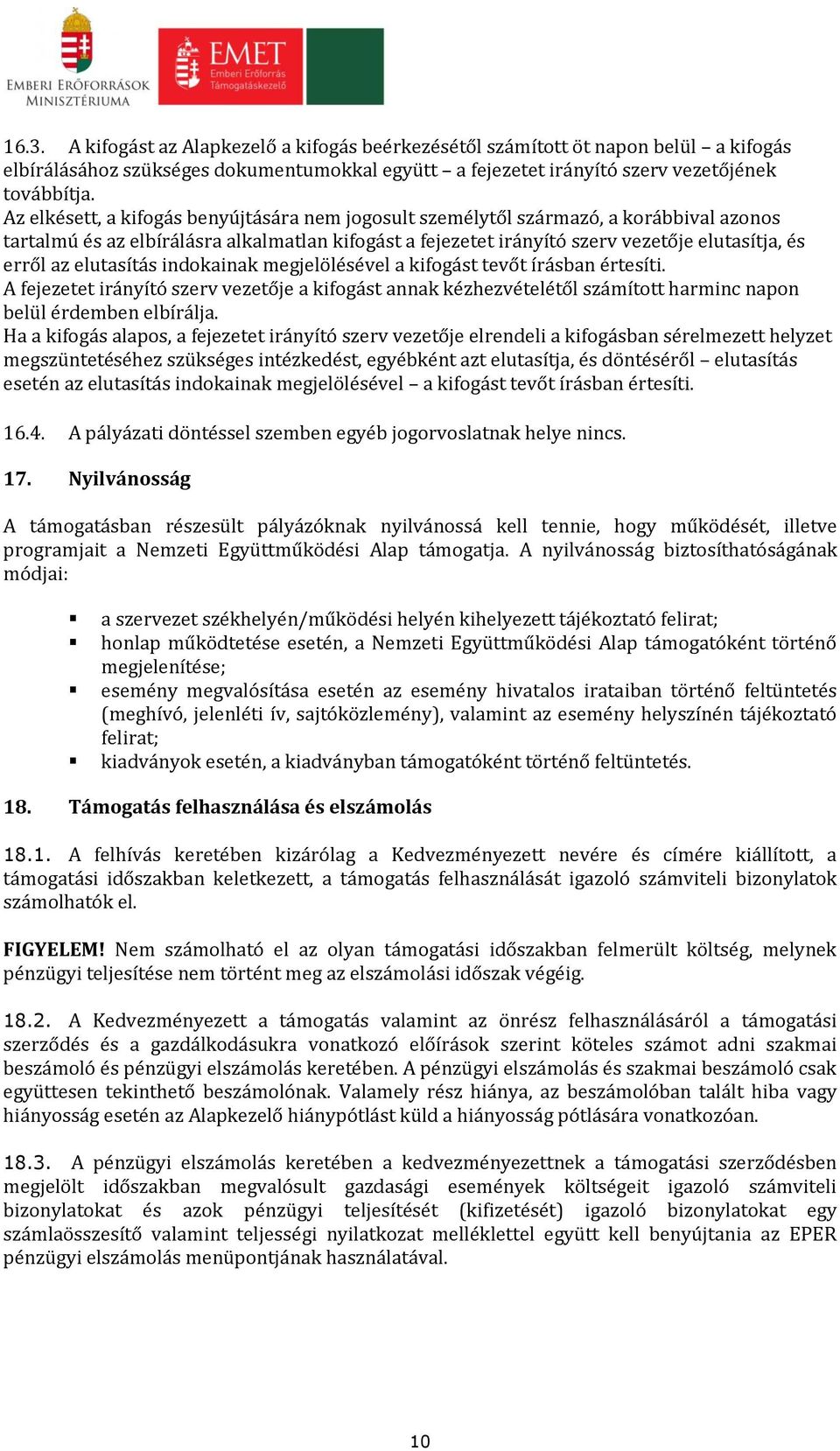 EMBERI ERŐFORRÁSOK MINISZTÉRIUMA

EMET Emberi Erőforrás Támogatáskezelő

16.3. A kifogást az Alapkezelő a kifogás beérkezésétől számított öt napon belül – a kifogás elbírálásához szükséges dokumentumokkal együtt – a fejezetet irányító szerv vezetőjének továbbítja.
Az elkésett, a kifogás benyújtására nem jogosult személytől származó, a korábbival azonos tartalmú és az elbírálásra alkalmatlan kifogást a fejezetet irányító szerv vezetője elutasítja, és erről az elutasítás indokainak megjelölésével a kifogást tevőt írásban értesíti.
A fejezetet irányító szerv vezetője a kifogást annak kézhezvételétől számított harminc napon belül érdemben elbírálja.
Ha a kifogás alapos, a fejezetet irányító szerv vezetője elrendeli a kifogásban sérelmezett helyzet megszüntetéséhez szükséges intézkedést, egyébként azt elutasítja, és döntéséről – elutasítás esetén az elutasítás indokainak megjelölésével – a kifogást tevőt írásban értesíti.

16.4. A pályázati döntéssel szemben egyéb jogorvoslatnak helye nincs.

17. Nyilvánosság

A támogatásban részesült pályázóknak nyilvánossá kell tennie, hogy működését, illetve programjait a Nemzeti Együttműködési Alap támogatja. A nyilvánosság biztosíthatóságának módjai:

▪ a szervezet székhelyén/működési helyén kihelyezett tájékoztató felirat;
▪ honlap működtetése esetén, a Nemzeti Együttműködési Alap támogatóként történő megjelenítése;
▪ esemény megvalósítása esetén az esemény hivatalos irataiban történő feltüntetés (meghívó, jelenléti ív, sajtóközlemény), valamint az esemény helyszínén tájékoztató felirat;
▪ kiadványok esetén, a kiadványban támogatóként történő feltüntetés.

18. Támogatás felhasználása és elszámolás

18.1. A felhívás keretében kizárólag a Kedvezményezett nevére és címére kiállított, a támogatási időszakban keletkezett, a támogatás felhasználását igazoló számviteli bizonylatok számolhatók el.

FIGYELEM! Nem számolható el az olyan támogatási időszakban felmerült költség, melynek pénzügyi teljesítése nem történt meg az elszámolási időszak végéig.

18.2. A Kedvezményezett a támogatás valamint az önrész felhasználásáról a támogatási szerződés és a gazdálkodásukra vonatkozó előírások szerint köteles számot adni szakmai beszámoló és pénzügyi elszámolás keretében. A pénzügyi elszámolás és szakmai beszámoló csak együttesen tekinthető beszámolónak. Valamely rész hiánya, az beszámolóban talált hiba vagy hiányosság esetén az Alapkezelő hiánypótlást küld a hiányosság pótlására vonatkozóan.

18.3. A pénzügyi elszámolás keretében a kedvezményezettnek a támogatási szerződésben megjelölt időszakban megvalósult gazdasági események költségeit igazoló számviteli bizonylatokat és azok pénzügyi teljesítését (kifizetését) igazoló bizonylatokat egy számlaösszesítő valamint teljességi nyilatkozat melléklettel együtt kell benyújtania az EPER pénzügyi elszámolás menüpontjának használatával.

10